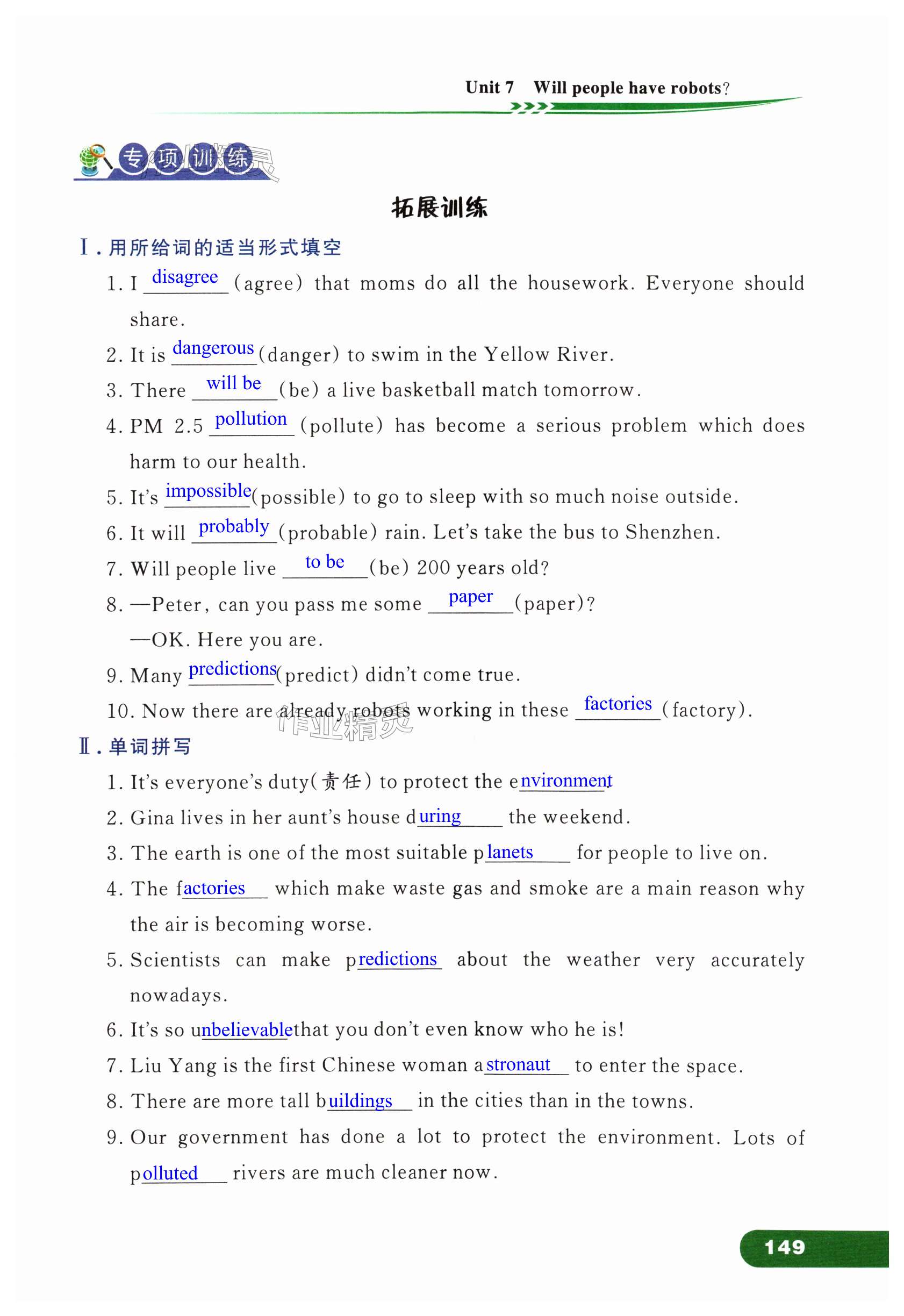 Unit 7 Will people have robots?

专项训练

拓展训练

Ⅰ. 用所给词的适当形式填空

1. I disagree (agree) that moms do all the housework. Everyone should share.

2. It is dangerous (danger) to swim in the Yellow River.

3. There will be (be) a live basketball match tomorrow.

4. PM 2.5 pollution (pollute) has become a serious problem which does harm to our health.

5. It's impossible (possible) to go to sleep with so much noise outside.

6. It will probably (probable) rain. Let's take the bus to Shenzhen.

7. Will people live to be (be) 200 years old?

8. —Peter, can you pass me some paper (paper)?

—OK. Here you are.

9. Many predictions (predict) didn't come true.

10. Now there are already robots working in these factories (factory).

作业精灵

Ⅱ. 单词拼写

1. It's everyone's duty(责任) to protect the environment.

2. Gina lives in her aunt's house during the weekend.

3. The earth is one of the most suitable planets for people to live on.

4. The factories which make waste gas and smoke are a main reason why the air is becoming worse.

5. Scientists can make predictions about the weather very accurately nowadays.

6. It's so unbelievable that you don't even know who he is!

7. Liu Yang is the first Chinese woman astronaut to enter the space.

8. There are more tall buildings in the cities than in the towns.

9. Our government has done a lot to protect the environment. Lots of polluted rivers are much cleaner now.

149